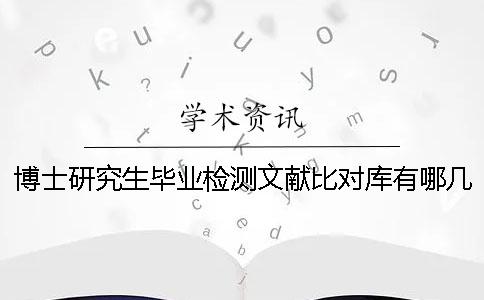 学术资讯

博士研究生毕业检测文献比对库有哪几